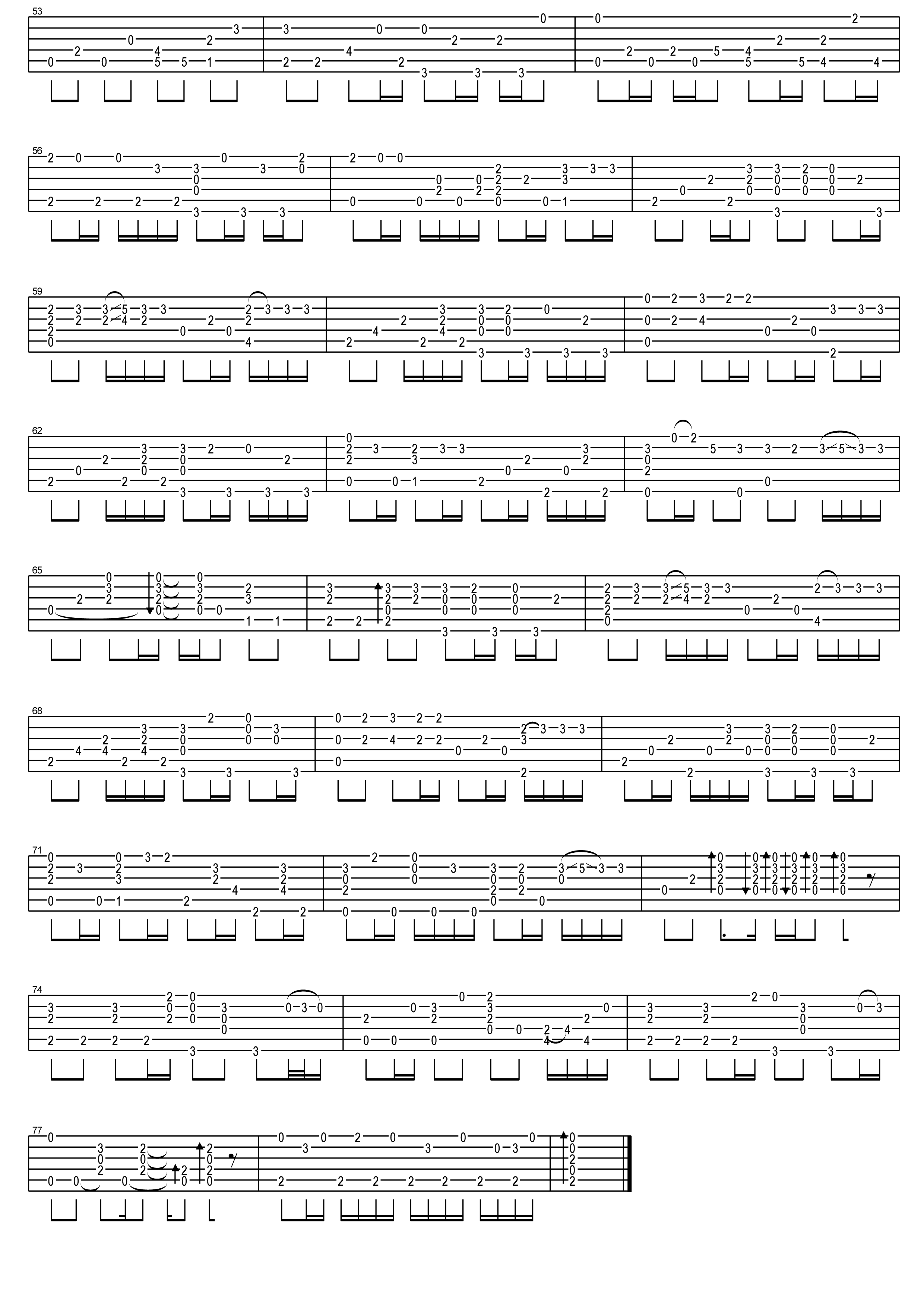 53

56

59

62

65

68

71

74

77